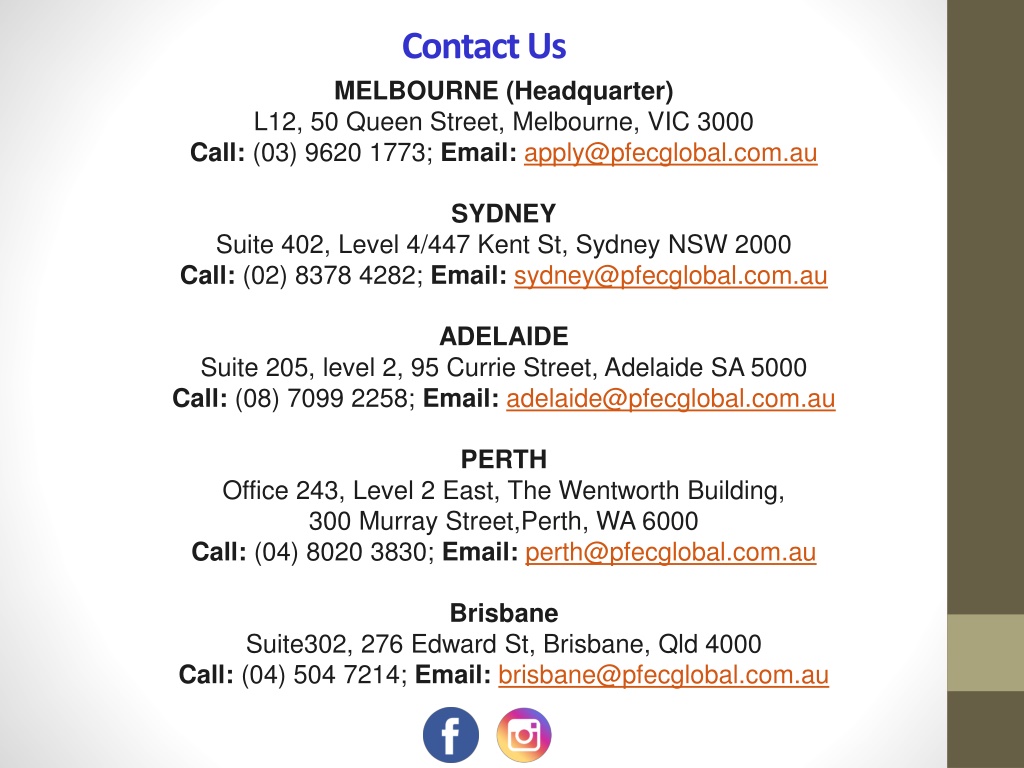 Contact Us

MELBOURNE (Headquarter)
L12, 50 Queen Street, Melbourne, VIC 3000
Call: (03) 9620 1773; Email: apply@pfecglobal.com.au

SYDNEY
Suite 402, Level 4/447 Kent St, Sydney NSW 2000
Call: (02) 8378 4282; Email: sydney@pfecglobal.com.au

ADELAIDE
Suite 205, level 2, 95 Currie Street, Adelaide SA 5000
Call: (08) 7099 2258; Email: adelaide@pfecglobal.com.au

PERTH
Office 243, Level 2 East, The Wentworth Building,
300 Murray Street,Perth, WA 6000
Call: (04) 8020 3830; Email: perth@pfecglobal.com.au

Brisbane
Suite302, 276 Edward St, Brisbane, Qld 4000
Call: (04) 504 7214; Email: brisbane@pfecglobal.com.au